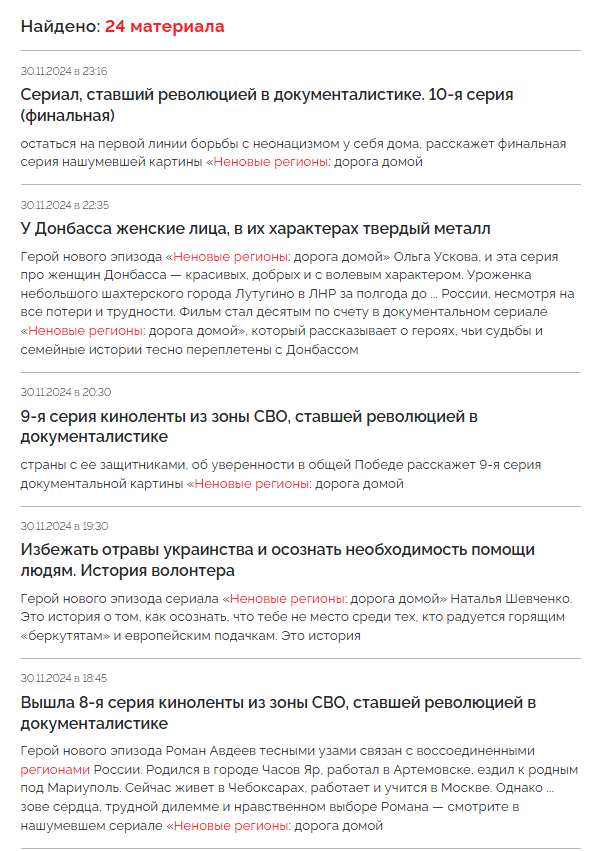 Найдено: 24 материала

30.11.2024 в 23:16

Сериал, ставший революцией в документалистике. 10-я серия (финальная)

остаться на первой линии борьбы с неонацизмом у себя дома, расскажет финальная серия нашумевшей картины «Неновые регионы: дорога домой

30.11.2024 в 22:35

У Донбасса женские лица, в их характерах твердый металл

Герой нового эпизода «Неновые регионы: дорога домой» Ольга Ускова, и эта серия про женщин Донбасса — красивых, добрых и с волевым характером. Уроженка небольшого шахтерского города Лутугино в ЛНР за полгода до ... России, несмотря на все потери и трудности. Фильм стал десятым по счету в документальном сериале «Неновые регионы: дорога домой», который рассказывает о героях, чьи судьбы и семейные истории тесно переплетены с Донбассом

30.11.2024 в 20:30

9-я серия киноленты из зоны СВО, ставшей революцией в документалистике

страны с ее защитниками, об уверенности в общей Победе расскажет 9-я серия документальной картины «Неновые регионы: дорога домой

30.11.2024 в 19:30

Избежать отравы украинства и осознать необходимость помощи людям. История волонтера

Герой нового эпизода сериала «Неновые регионы: дорога домой» Наталья Шевченко. Это история о том, как осознать, что тебе не место среди тех, кто радуется горящим «беркутятам» и европейским подачкам. Это история

30.11.2024 в 18:45

Вышла 8-я серия киноленты из зоны СВО, ставшей революцией в документалистике

Герой нового эпизода Роман Авдеев тесными узами связан с воссоединенными регионами России. Родился в городе Часов Яр, работал в Артемовске, ездил к родным под Мариуполь. Сейчас живет в Чебоксарах, работает и учится в Москве. Однако ... зове сердца, трудной дилемме и нравственном выборе Романа — смотрите в нашумевшем сериале «Неновые регионы: дорога домой